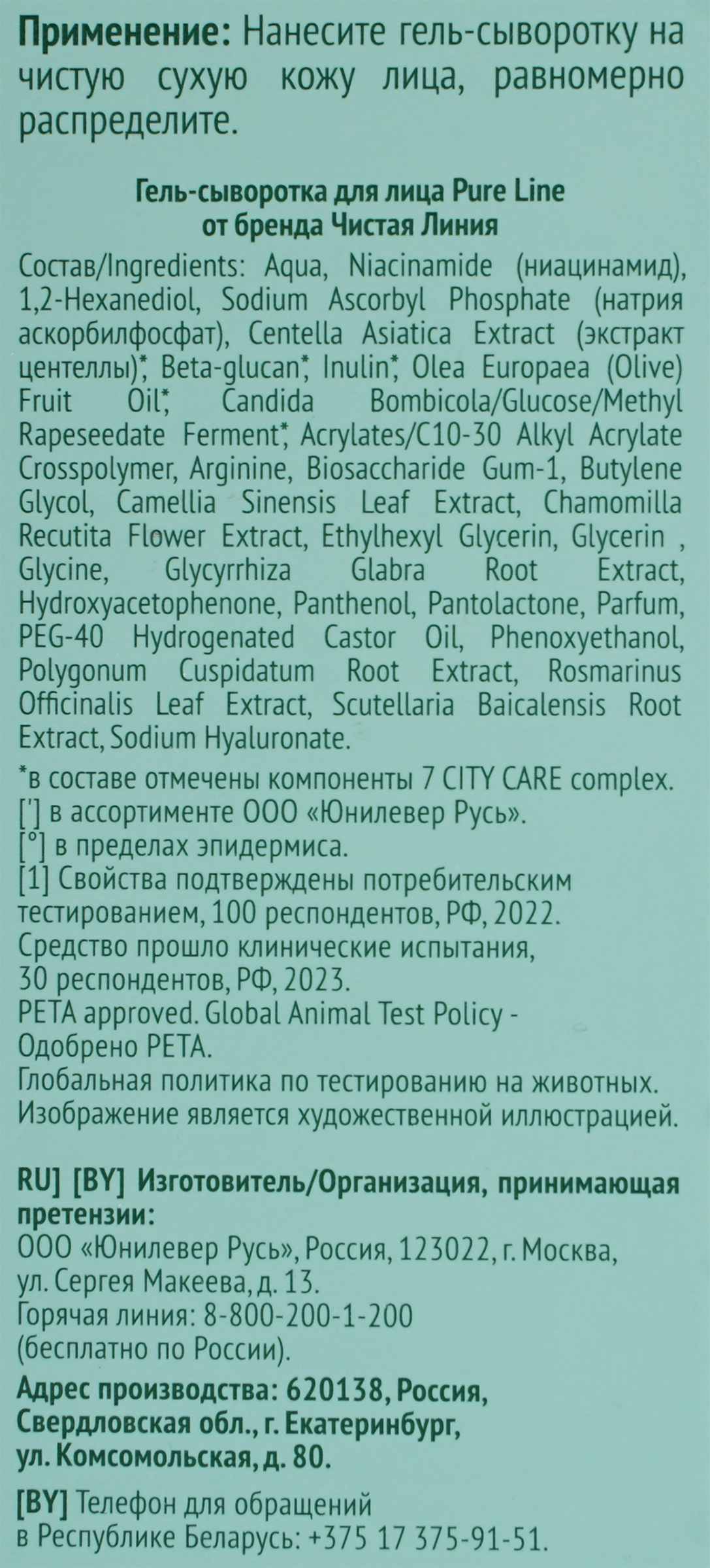 **Применение:** Нанесите гель-сыворотку на чистую сухую кожу лица, равномерно распределите.

**Гель-сыворотка для лица Pure Line от бренда Чистая Линия**

Состав/Ingredients: Aqua, Niacinamide (ниацинамид), 1,2-Hexanediol, Sodium Ascorbyl Phosphate (натрия аскорбилфосфат), Centella Asiatica Extract (экстракт центеллы)*, Beta-glucan*, Inulin*, Olea Europaea (Olive) Fruit Oil*, Candida Bombicola/Glucose/Methyl Rapeseedate Ferment*, Acrylates/C10-30 Alkyl Acrylate Crosspolymer, Arginine, Biosaccharide Gum-1, Butylene Glycol, Camellia Sinensis Leaf Extract, Chamomilla Recutita Flower Extract, Ethylhexyl Glycerin, Glycerin , Glycine, Glycyrrhiza Glabra Root Extract, Hydroxyacetophenone, Panthenol, Pantolactone, Parfum, PEG-40 Hydrogenated Castor Oil, Phenoxyethanol, Polygonum Cuspidatum Root Extract, Rosmarinus Officinalis Leaf Extract, Scutellaria Baicalensis Root Extract, Sodium Hyaluronate.

*в составе отмечены компоненты 7 CITY CARE complex.
['] в ассортименте ООО «Юнилевер Русь».
[°] в пределах эпидермиса.
[1] Свойства подтверждены потребительским тестированием, 100 респондентов, РФ, 2022.
Средство прошло клинические испытания, 30 респондентов, РФ, 2023.
PETA approved. Global Animal Test Policy - Одобрено PETA.
Глобальная политика по тестированию на животных.
Изображение является художественной иллюстрацией.

**RU] [BY] Изготовитель/Организация, принимающая претензии:**
ООО «Юнилевер Русь», Россия, 123022, г. Москва, ул. Сергея Макеева, д. 13.
Горячая линия: 8-800-200-1-200 (бесплатно по России).

**Адрес производства: 620138, Россия, Свердловская обл., г. Екатеринбург, ул. Комсомольская, д. 80.**

**[BY]** Телефон для обращений в Республике Беларусь: +375 17 375-91-51.